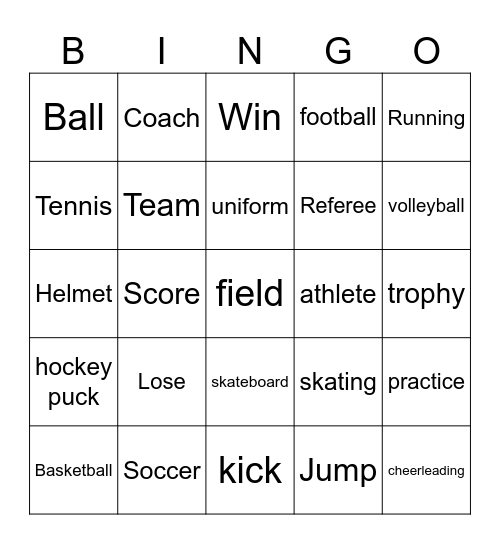 | B | I | N | G | O |
|---|---|---|---|---|
| Ball | Coach | Win | football | Running |
| Tennis | Team | uniform | Referee | volleyball |
| Helmet | Score | field | athlete | trophy |
| hockey puck | Lose | skateboard | skating | practice |
| Basketball | Soccer | kick | Jump | cheerleading |